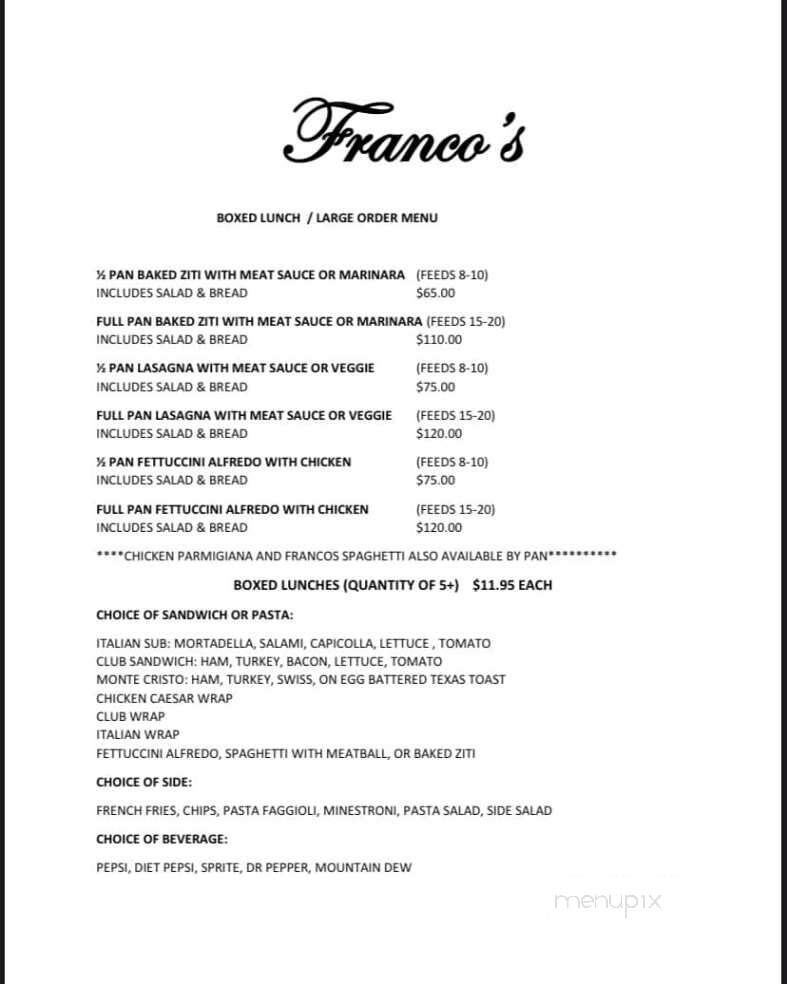 Franco's

BOXED LUNCH / LARGE ORDER MENU

½ PAN BAKED ZITI WITH MEAT SAUCE OR MARINARA (FEEDS 8-10)
INCLUDES SALAD & BREAD $65.00

FULL PAN BAKED ZITI WITH MEAT SAUCE OR MARINARA (FEEDS 15-20)
INCLUDES SALAD & BREAD $110.00

½ PAN LASAGNA WITH MEAT SAUCE OR VEGGIE (FEEDS 8-10)
INCLUDES SALAD & BREAD $75.00

FULL PAN LASAGNA WITH MEAT SAUCE OR VEGGIE (FEEDS 15-20)
INCLUDES SALAD & BREAD $120.00

½ PAN FETTUCCINI ALFREDO WITH CHICKEN (FEEDS 8-10)
INCLUDES SALAD & BREAD $75.00

FULL PAN FETTUCCINI ALFREDO WITH CHICKEN (FEEDS 15-20)
INCLUDES SALAD & BREAD $120.00

****CHICKEN PARMIGIANA AND FRANCOS SPAGHETTI ALSO AVAILABLE BY PAN**********

BOXED LUNCHES (QUANTITY OF 5+) $11.95 EACH

CHOICE OF SANDWICH OR PASTA:

ITALIAN SUB: MORTADELLA, SALAMI, CAPICOLLA, LETTUCE , TOMATO
CLUB SANDWICH: HAM, TURKEY, BACON, LETTUCE, TOMATO
MONTE CRISTO: HAM, TURKEY, SWISS, ON EGG BATTERED TEXAS TOAST
CHICKEN CAESAR WRAP
CLUB WRAP
ITALIAN WRAP
FETTUCCINI ALFREDO, SPAGHETTI WITH MEATBALL, OR BAKED ZITI

CHOICE OF SIDE:

FRENCH FRIES, CHIPS, PASTA FAGGIOLI, MINESTRONI, PASTA SALAD, SIDE SALAD

CHOICE OF BEVERAGE:

PEPSI, DIET PEPSI, SPRITE, DR PEPPER, MOUNTAIN DEW

menupix